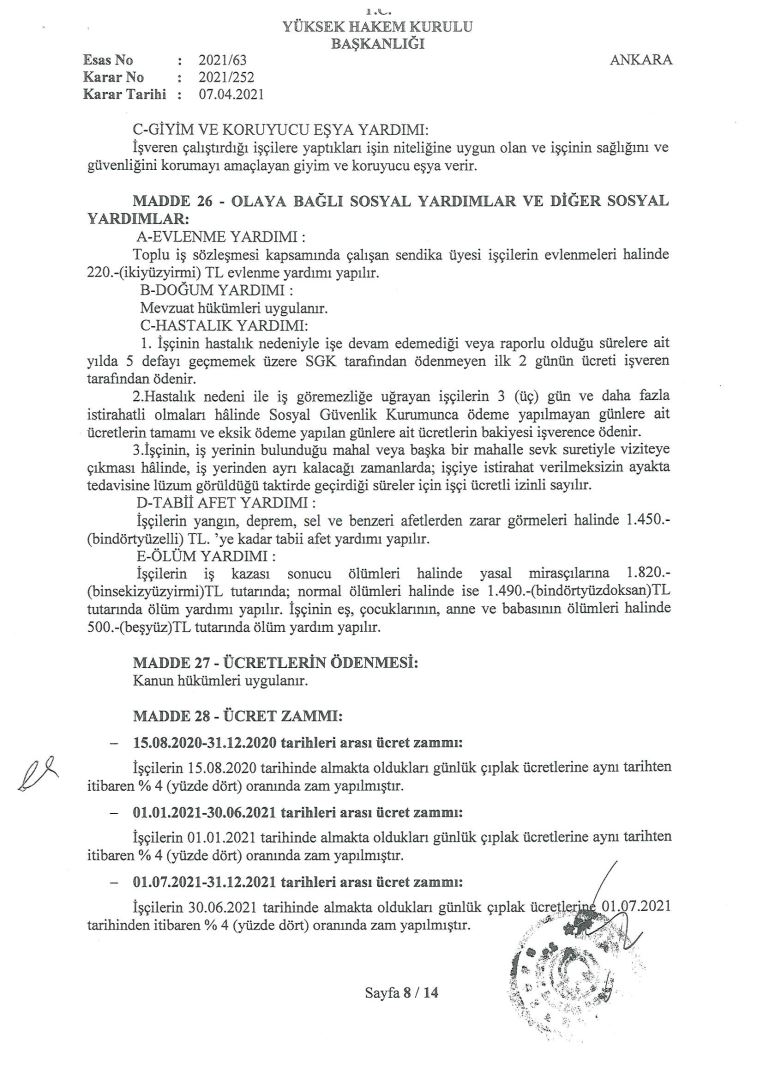 T.C.
YÜKSEK HAKEM KURULU
BAŞKANLIĞI

Esas No : 2021/63
Karar No : 2021/252
Karar Tarihi : 07.04.2021

ANKARA

C-GİYİM VE KORUYUCU EŞYA YARDIMI:
İşveren çalıştırdığı işçilere yaptıkları işin niteliğine uygun olan ve işçinin sağlığını ve güvenliğini korumayı amaçlayan giyim ve koruyucu eşya verir.

MADDE 26 - OLAYA BAĞLI SOSYAL YARDIMLAR VE DİĞER SOSYAL YARDIMLAR:
A-EVLENME YARDIMI :
Toplu iş sözleşmesi kapsamında çalışan sendika üyesi işçilerin evlenmeleri halinde 220.-(ikiyüzyirmi) TL evlenme yardımı yapılır.
B-DOĞUM YARDIMI :
Mevzuat hükümleri uygulanır.
C-HASTALIK YARDIMI:
1. İşçinin hastalık nedeniyle işe devam edemediği veya raporlu olduğu sürelere ait yılda 5 defayı geçmemek üzere SGK tarafından ödenmeyen ilk 2 günün ücreti işveren tarafından ödenir.
2.Hastalık nedeni ile iş göremezliğe uğrayan işçilerin 3 (üç) gün ve daha fazla istirahatli olmaları hâlinde Sosyal Güvenlik Kurumunca ödeme yapılmayan günlere ait ücretlerin tamamı ve eksik ödeme yapılan günlere ait ücretlerin bakiyesi işverence ödenir.
3.İşçinin, iş yerinin bulunduğu mahal veya başka bir mahalle sevk suretiyle viziteye çıkması hâlinde, iş yerinden ayrı kalacağı zamanlarda; işçiye istirahat verilmeksizin ayakta tedavisine lüzum görüldüğü taktirde geçirdiği süreler için işçi ücretli izinli sayılır.
D-TABİİ AFET YARDIMI :
İşçilerin yangın, deprem, sel ve benzeri afetlerden zarar görmeleri halinde 1.450.-(bindörtyüzelli) TL. 'ye kadar tabii afet yardımı yapılır.
E-ÖLÜM YARDIMI :
İşçilerin iş kazası sonucu ölümleri halinde yasal mirasçılarına 1.820.-(binsekizyüzyirmi)TL tutarında; normal ölümleri halinde ise 1.490.-(bindörtyüzdoksan)TL tutarında ölüm yardımı yapılır. İşçinin eş, çocuklarının, anne ve babasının ölümleri halinde 500.-(beşyüz)TL tutarında ölüm yardım yapılır.

MADDE 27 - ÜCRETLERİN ÖDENMESİ:
Kanun hükümleri uygulanır.

MADDE 28 - ÜCRET ZAMMI:
– 15.08.2020-31.12.2020 tarihleri arası ücret zammı:
İşçilerin 15.08.2020 tarihinde almakta oldukları günlük çıplak ücretlerine aynı tarihten itibaren % 4 (yüzde dört) oranında zam yapılmıştır.
– 01.01.2021-30.06.2021 tarihleri arası ücret zammı:
İşçilerin 01.01.2021 tarihinde almakta oldukları günlük çıplak ücretlerine aynı tarihten itibaren % 4 (yüzde dört) oranında zam yapılmıştır.
– 01.07.2021-31.12.2021 tarihleri arası ücret zammı:
İşçilerin 30.06.2021 tarihinde almakta oldukları günlük çıplak ücretlerine 01.07.2021 tarihinden itibaren % 4 (yüzde dört) oranında zam yapılmıştır.

Sayfa 8 / 14